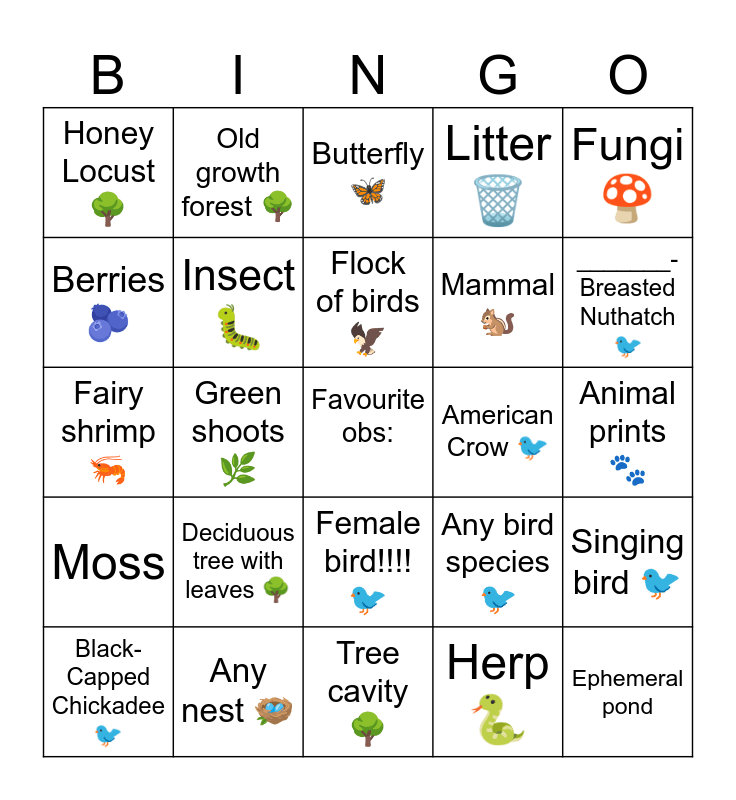 | B | I | N | G | O |
|---|---|---|---|---|
| Honey Locust | Old growth forest | Butterfly | Litter | Fungi |
| Berries | Insect | Flock of birds | Mammal | ____-Breasted Nuthatch |
| Fairy shrimp | Green shoots | Favourite obs: | American Crow | Animal prints |
| Moss | Deciduous tree with leaves | Female bird!!!! | Any bird species | Singing bird |
| Black-Capped Chickadee | Any nest | Tree cavity | Herp | Ephemeral pond |